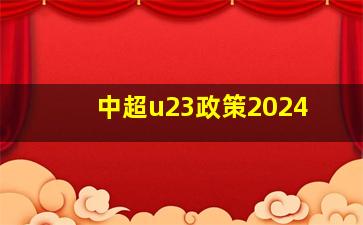 中超u23政策2024